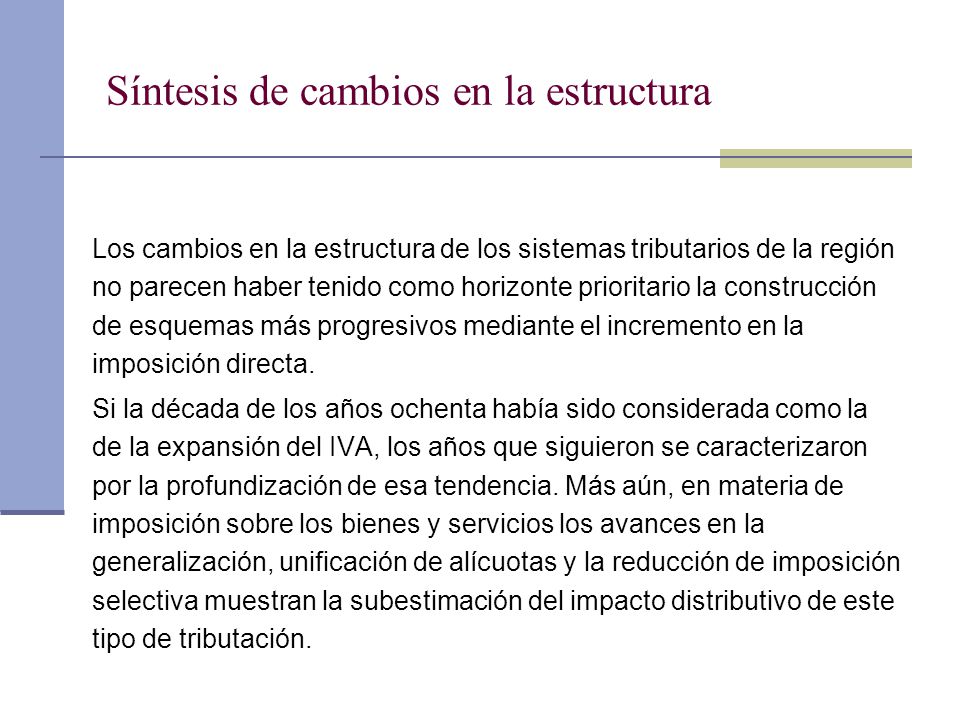 Síntesis de cambios en la estructura

Los cambios en la estructura de los sistemas tributarios de la región no parecen haber tenido como horizonte prioritario la construcción de esquemas más progresivos mediante el incremento en la imposición directa.

Si la década de los años ochenta había sido considerada como la de la expansión del IVA, los años que siguieron se caracterizaron por la profundización de esa tendencia. Más aún, en materia de imposición sobre los bienes y servicios los avances en la generalización, unificación de alícuotas y la reducción de imposición selectiva muestran la subestimación del impacto distributivo de este tipo de tributación.